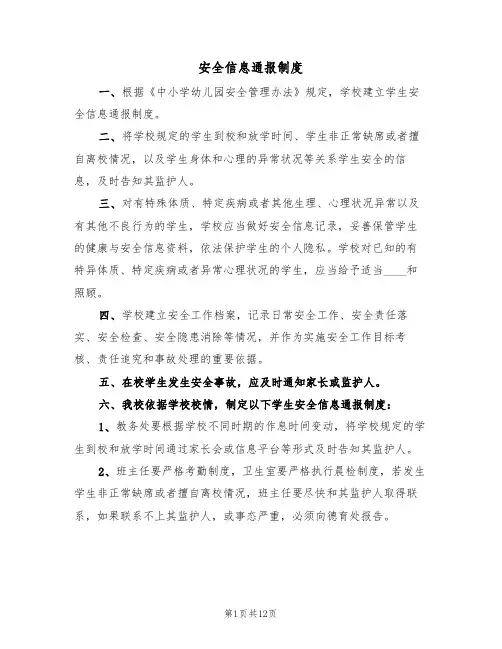 安全信息通报制度

一、根据《中小学幼儿园安全管理办法》规定，学校建立学生安全信息通报制度。

二、将学校规定的学生到校和放学时间、学生非正常缺席或者擅自离校情况，以及学生身体和心理的异常状况等关系学生安全的信息，及时告知其监护人。

三、对有特殊体质、特定疾病或者其他生理、心理状况异常以及有其他不良行为的学生，学校应当做好安全信息记录，妥善保管学生的健康与安全信息资料，依法保护学生的个人隐私。学校对已知的有特异体质、特定疾病或者异常心理状况的学生，应当给予适当____和照顾。

四、学校建立安全工作档案，记录日常安全工作、安全责任落实、安全检查、安全隐患消除等情况，并作为实施安全工作目标考核、责任追究和事故处理的重要依据。

五、在校学生发生安全事故，应及时通知家长或监护人。

六、我校依据学校校情，制定以下学生安全信息通报制度：

1、教务处要根据学校不同时期的作息时间变动，将学校规定的学生到校和放学时间通过家长会或信息平台等形式及时告知其监护人。

2、班主任要严格考勤制度，卫生室要严格执行晨检制度，若发生学生非正常缺席或者擅自离校情况，班主任要尽快和其监护人取得联系，如果联系不上其监护人，或事态严重，必须向德育处报告。

第1页共12页